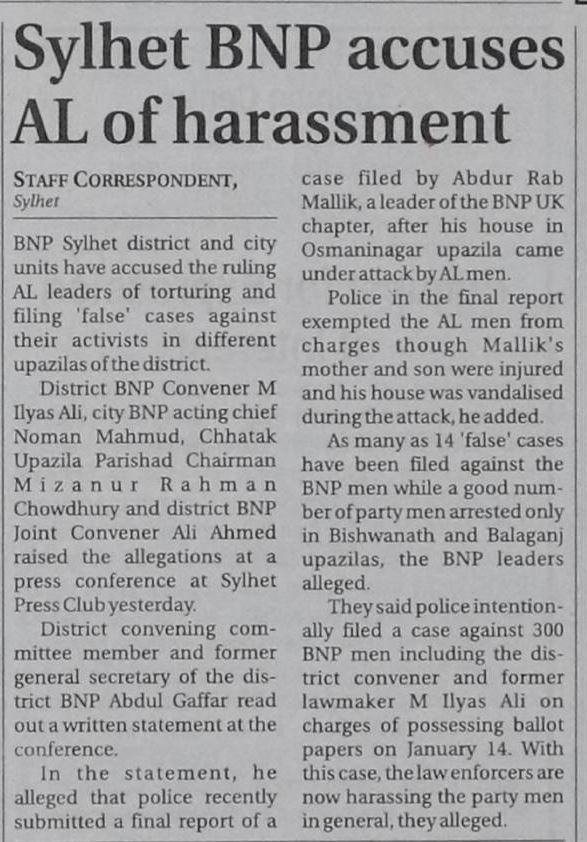 Sylhet BNP accuses AL of harassment

STAFF CORRESPONDENT, Sylhet

BNP Sylhet district and city units have accused the ruling AL leaders of torturing and filing 'false' cases against their activists in different upazilas of the district.

District BNP Convener M Ilyas Ali, city BNP acting chief Noman Mahmud, Chhatak Upazila Parishad Chairman Mizanur Rahman Chowdhury and district BNP Joint Convener Ali Ahmed raised the allegations at a press conference at Sylhet Press Club yesterday.

District convening committee member and former general secretary of the district BNP Abdul Gaffar read out a written statement at the conference.

In the statement, he alleged that police recently submitted a final report of a case filed by Abdur Rab Mallik, a leader of the BNP UK chapter, after his house in Osmaninagar upazila came under attack by AL men.

Police in the final report exempted the AL men from charges though Mallik's mother and son were injured and his house was vandalised during the attack, he added.

As many as 14 'false' cases have been filed against the BNP men while a good number of party men arrested only in Bishwanath and Balaganj upazilas, the BNP leaders alleged.

They said police intentionally filed a case against 300 BNP men including the district convener and former lawmaker M Ilyas Ali on charges of possessing ballot papers on January 14. With this case, the law enforcers are now harassing the party men in general, they alleged.